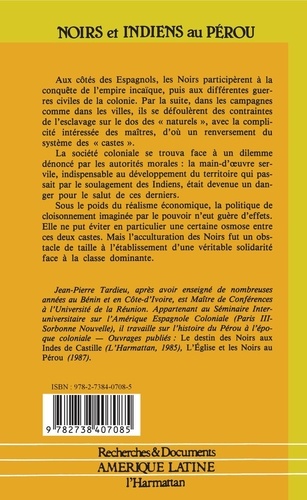 NOIRS et INDIENS au PÉROU

Aux côtés des Espagnols, les Noirs participèrent à la conquête de l'empire incaïque, puis aux différentes guerres civiles de la colonie. Par la suite, dans les campagnes comme dans les villes, ils se défoulèrent des contraintes de l'esclavage sur le dos des « naturels », avec la complicité intéressée des maîtres, d'où un renversement du système des « castes ».

La société coloniale se trouva face à un dilemme dénoncé par les autorités morales : la main-d'œuvre servile, indispensable au développement du territoire qui passait par le soulagement des Indiens, était devenue un danger pour le salut de ces derniers.

Sous le poids du réalisme économique, la politique de cloisonnement imaginée par le pouvoir n'eut guère d'effets. Elle ne put éviter en particulier une certaine osmose entre ces deux castes. Mais l'acculturation des Noirs fut un obstacle de taille à l'établissement d'une véritable solidarité face à la classe dominante.

Jean-Pierre Tardieu, après avoir enseigné de nombreuses années au Bénin et en Côte-d'Ivoire, est Maître de Conférences à l'Université de la Réunion. Appartenant au Séminaire Interuniversitaire sur l'Amérique Espagnole Coloniale (Paris III-Sorbonne Nouvelle), il travaille sur l'histoire du Pérou à l'époque coloniale — Ouvrages publiés : Le destin des Noirs aux Indes de Castille (L'Harmattan, 1985), L'Église et les Noirs au Pérou (1987).

ISBN : 978-2-7384-0708-5

9 782738 407085

Recherches & Documents
AMERIQUE LATINE
l'Harmattan